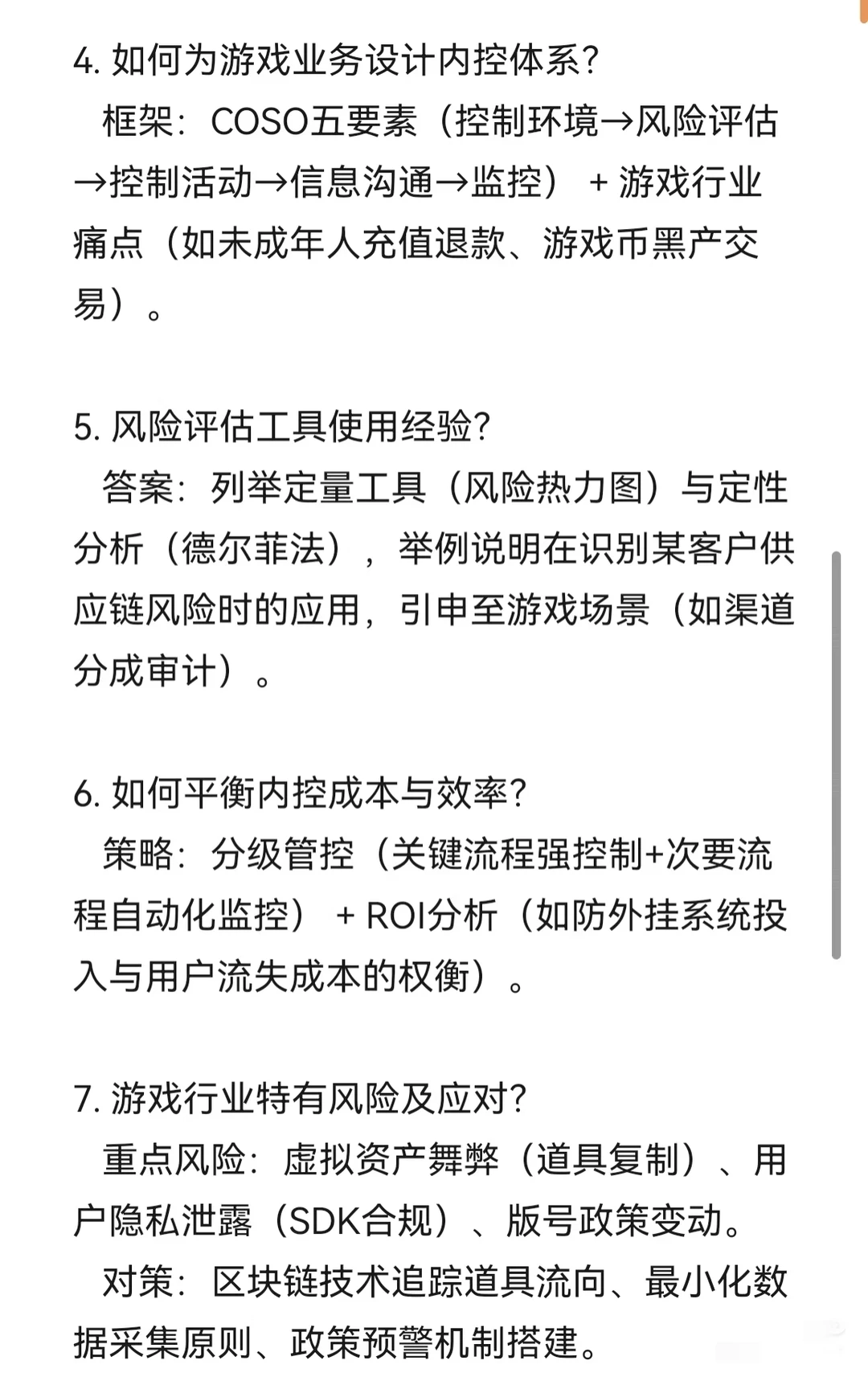 4. 如何为游戏业务设计内控体系？

框架：COSO五要素（控制环境→风险评估→控制活动→信息沟通→监控） + 游戏行业痛点（如未成年人充值退款、游戏币黑产交易）。

5. 风险评估工具使用经验？

答案：列举定量工具（风险热力图）与定性分析（德尔菲法），举例说明在识别某客户供应链风险时的应用，引申至游戏场景（如渠道分成审计）。

6. 如何平衡内控成本与效率？

策略：分级管控（关键流程强控制+次要流程自动化监控） + ROI分析（如防外挂系统投入与用户流失成本的权衡）。

7. 游戏行业特有风险及应对？

重点风险：虚拟资产舞弊（道具复制）、用户隐私泄露（SDK合规）、版号政策变动。

对策：区块链技术追踪道具流向、最小化数据采集原则、政策预警机制搭建。